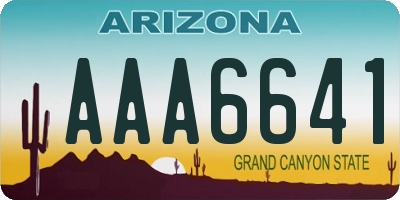 ARIZONA

AAA6641

GRAND CANYON STATE